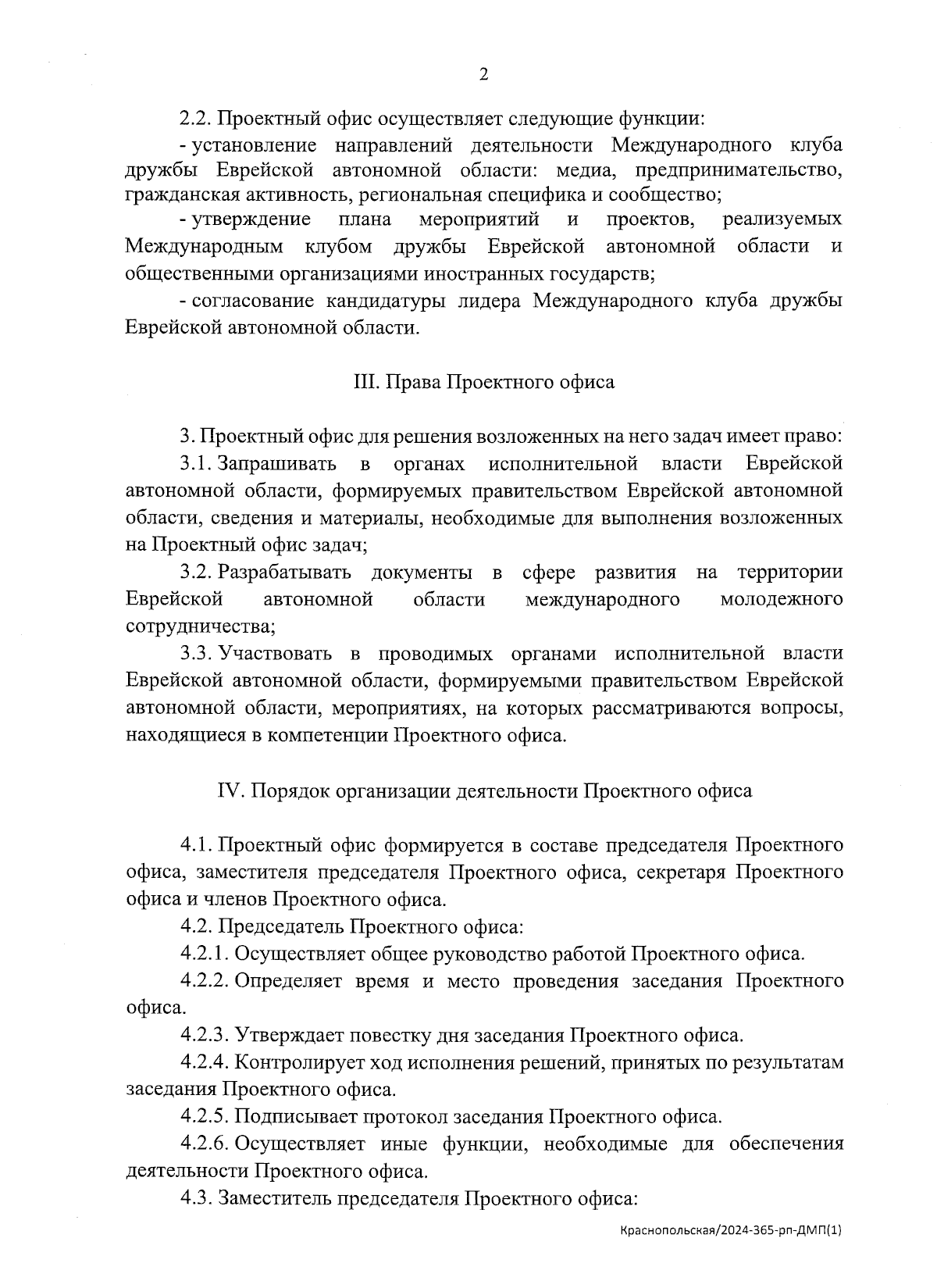 2

2.2. Проектный офис осуществляет следующие функции:

- установление направлений деятельности Международного клуба дружбы Еврейской автономной области: медиа, предпринимательство, гражданская активность, региональная специфика и сообщество;

- утверждение плана мероприятий и проектов, реализуемых Международным клубом дружбы Еврейской автономной области и общественными организациями иностранных государств;

- согласование кандидатуры лидера Международного клуба дружбы Еврейской автономной области.

III. Права Проектного офиса

3. Проектный офис для решения возложенных на него задач имеет право:

3.1. Запрашивать в органах исполнительной власти Еврейской автономной области, формируемых правительством Еврейской автономной области, сведения и материалы, необходимые для выполнения возложенных на Проектный офис задач;

3.2. Разрабатывать документы в сфере развития на территории Еврейской автономной области международного молодежного сотрудничества;

3.3. Участвовать в проводимых органами исполнительной власти Еврейской автономной области, формируемыми правительством Еврейской автономной области, мероприятиях, на которых рассматриваются вопросы, находящиеся в компетенции Проектного офиса.

IV. Порядок организации деятельности Проектного офиса

4.1. Проектный офис формируется в составе председателя Проектного офиса, заместителя председателя Проектного офиса, секретаря Проектного офиса и членов Проектного офиса.

4.2. Председатель Проектного офиса:

4.2.1. Осуществляет общее руководство работой Проектного офиса.

4.2.2. Определяет время и место проведения заседания Проектного офиса.

4.2.3. Утверждает повестку дня заседания Проектного офиса.

4.2.4. Контролирует ход исполнения решений, принятых по результатам заседания Проектного офиса.

4.2.5. Подписывает протокол заседания Проектного офиса.

4.2.6. Осуществляет иные функции, необходимые для обеспечения деятельности Проектного офиса.

4.3. Заместитель председателя Проектного офиса:

Краснопольская/2024-365-рп-ДМП(1)